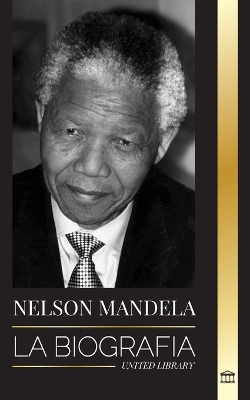 NELSON MANDELA

LA BIOGRAFIA

UNITED LIBRARY